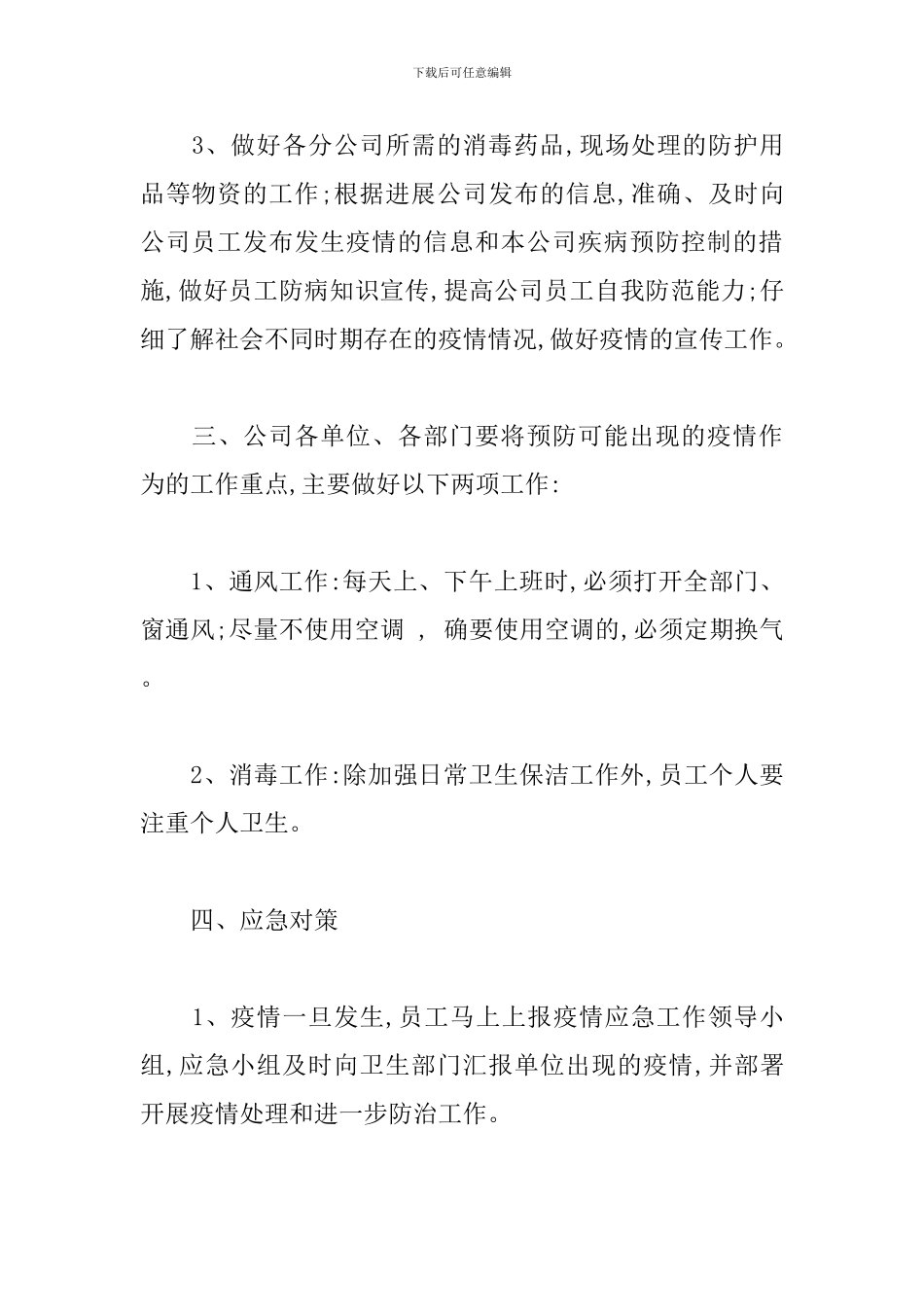 下载后可任意编辑

3、做好各分公司所需的消毒药品,现场处理的防护用品等物资的工作;根据进展公司发布的信息,准确、及时向公司员工发布发生疫情的信息和本公司疾病预防控制的措施,做好员工防病知识宣传,提高公司员工自我防范能力;仔细了解社会不同时期存在的疫情情况,做好疫情的宣传工作。

三、公司各单位、各部门要将预防可能出现的疫情作为的工作重点,主要做好以下两项工作:

1、通风工作:每天上、下午上班时,必须打开全部门、窗通风;尽量不使用空调 , 确要使用空调的,必须定期换气。

2、消毒工作:除加强日常卫生保洁工作外,员工个人要注重个人卫生。

四、应急对策

1、疫情一旦发生,员工马上上报疫情应急工作领导小组,应急小组及时向卫生部门汇报单位出现的疫情,并部署开展疫情处理和进一步防治工作。